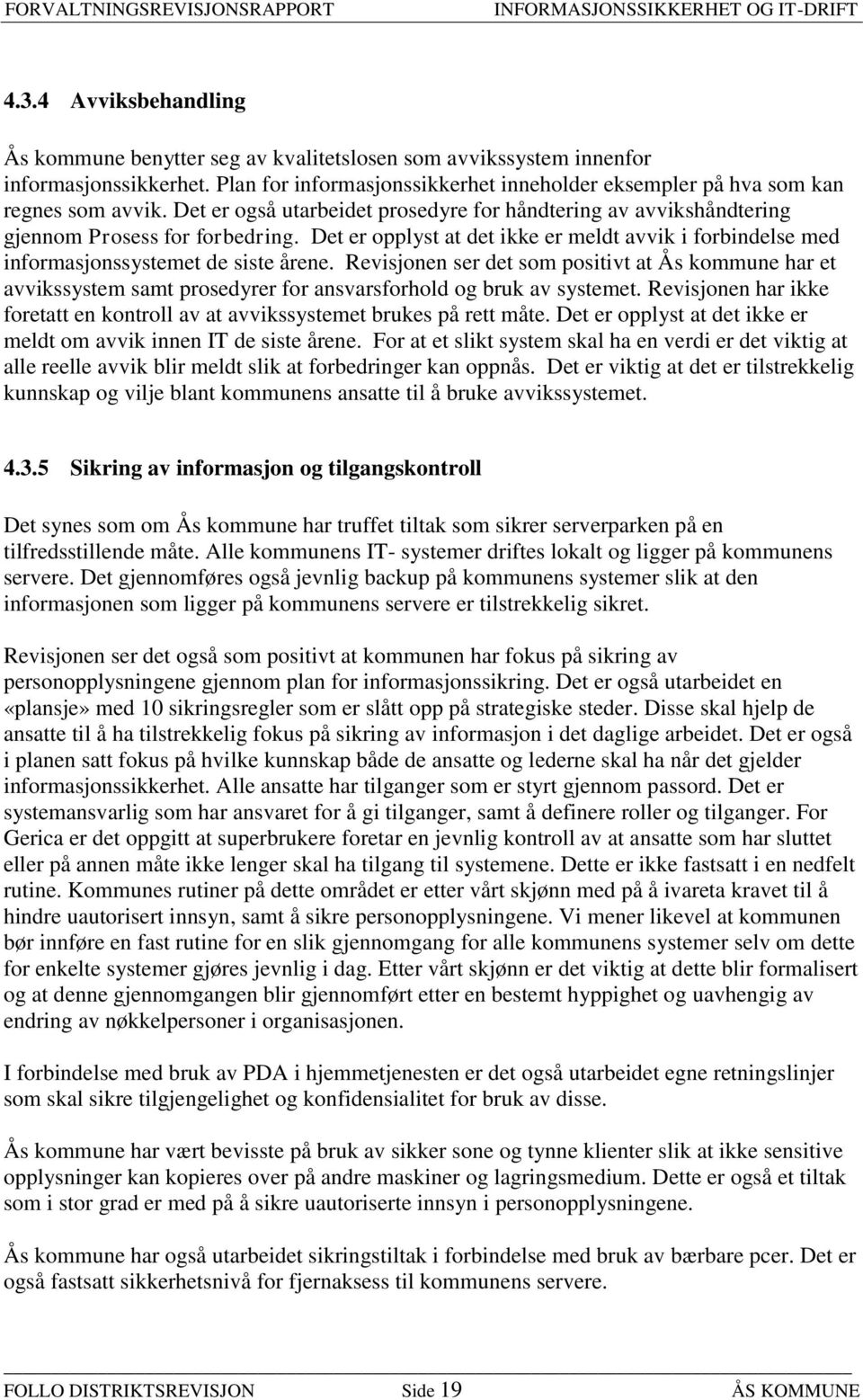 FORVALTNINGSREVISJONSRAPPORT INFORMASJONSSIKKERHET OG IT-DRIFT

4.3.4 Avviksbehandling

Ås kommune benytter seg av kvalitetslosen som avvikssystem innenfor informasjonssikkerhet. Plan for informasjonssikkerhet inneholder eksempler på hva som kan regnes som avvik. Det er også utarbeidet prosedyre for håndtering av avvikshåndtering gjennom Prosess for forbedring. Det er opplyst at det ikke er meldt avvik i forbindelse med informasjonssystemet de siste årene. Revisjonen ser det som positivt at Ås kommune har et avvikssystem samt prosedyrer for ansvarsforhold og bruk av systemet. Revisjonen har ikke foretatt en kontroll av at avvikssystemet brukes på rett måte. Det er opplyst at det ikke er meldt om avvik innen IT de siste årene. For at et slikt system skal ha en verdi er det viktig at alle reelle avvik blir meldt slik at forbedringer kan oppnås. Det er viktig at det er tilstrekkelig kunnskap og vilje blant kommunens ansatte til å bruke avvikssystemet.

4.3.5 Sikring av informasjon og tilgangskontroll

Det synes som om Ås kommune har truffet tiltak som sikrer serverparken på en tilfredsstillende måte. Alle kommunens IT- systemer driftes lokalt og ligger på kommunens servere. Det gjennomføres også jevnlig backup på kommunens systemer slik at den informasjonen som ligger på kommunens servere er tilstrekkelig sikret.

Revisjonen ser det også som positivt at kommunen har fokus på sikring av personopplysningene gjennom plan for informasjonssikring. Det er også utarbeidet en «plansje» med 10 sikringsregler som er slått opp på strategiske steder. Disse skal hjelp de ansatte til å ha tilstrekkelig fokus på sikring av informasjon i det daglige arbeidet. Det er også i planen satt fokus på hvilke kunnskap både de ansatte og lederne skal ha når det gjelder informasjonssikkerhet. Alle ansatte har tilganger som er styrt gjennom passord. Det er systemansvarlig som har ansvaret for å gi tilganger, samt å definere roller og tilganger. For Gerica er det oppgitt at superbrukere foretar en jevnlig kontroll av at ansatte som har sluttet eller på annen måte ikke lenger skal ha tilgang til systemene. Dette er ikke fastsatt i en nedfelt rutine. Kommunes rutiner på dette området er etter vårt skjønn med på å ivareta kravet til å hindre uautorisert innsyn, samt å sikre personopplysningene. Vi mener likevel at kommunen bør innføre en fast rutine for en slik gjennomgang for alle kommunens systemer selv om dette for enkelte systemer gjøres jevnlig i dag. Etter vårt skjønn er det viktig at dette blir formalisert og at denne gjennomgangen blir gjennomført etter en bestemt hyppighet og uavhengig av endring av nøkkelpersoner i organisasjonen.

I forbindelse med bruk av PDA i hjemmetjenesten er det også utarbeidet egne retningslinjer som skal sikre tilgjengelighet og konfidensialitet for bruk av disse.

Ås kommune har vært bevisste på bruk av sikker sone og tynne klienter slik at ikke sensitive opplysninger kan kopieres over på andre maskiner og lagringsmedium. Dette er også et tiltak som i stor grad er med på å sikre uautoriserte innsyn i personopplysningene.

Ås kommune har også utarbeidet sikringstiltak i forbindelse med bruk av bærbare pcer. Det er også fastsatt sikkerhetsnivå for fjernaksess til kommunens servere.

FOLLO DISTRIKTSREVISJON Side 19 ÅS KOMMUNE